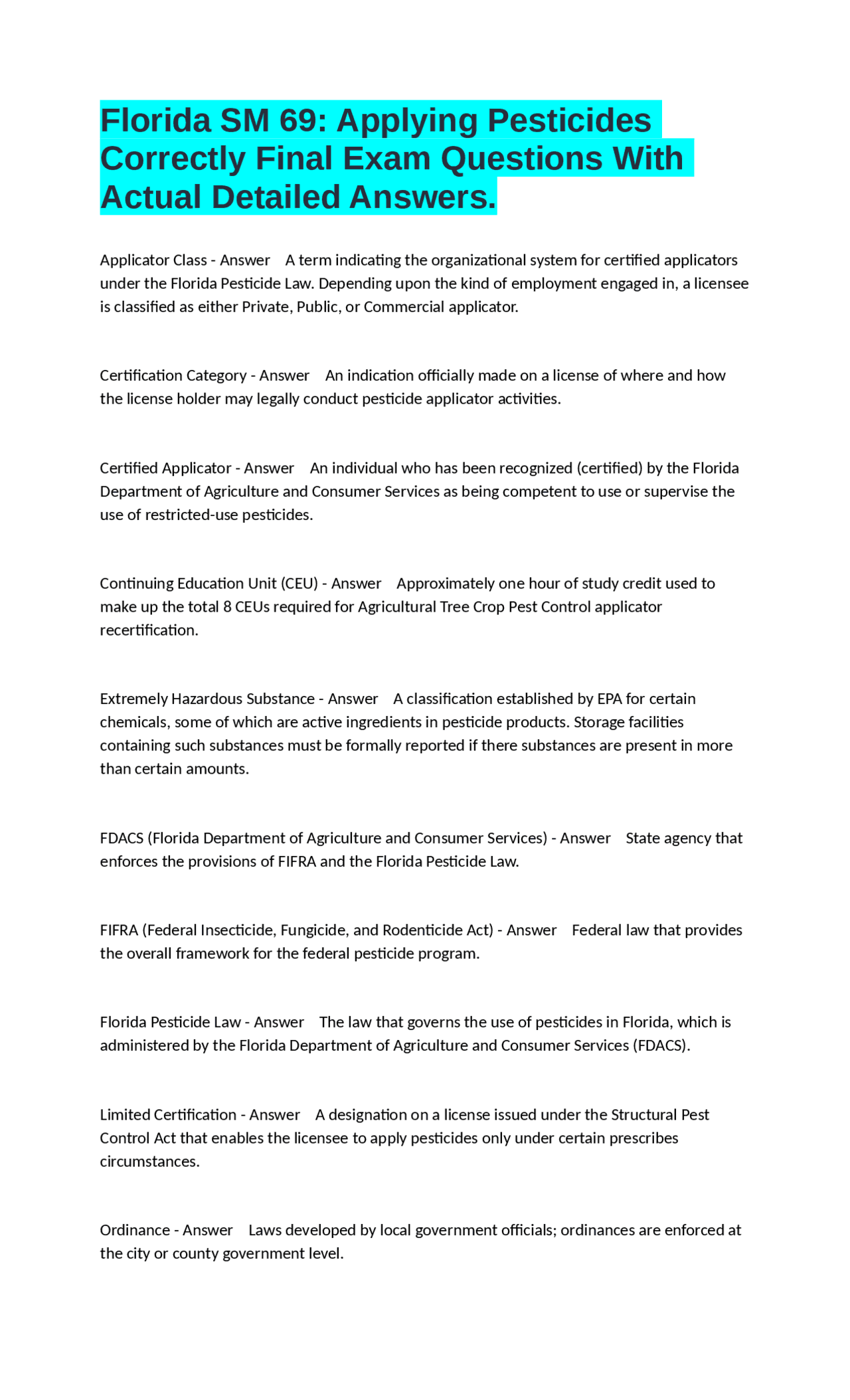 Florida SM 69: Applying Pesticides Correctly Final Exam Questions With Actual Detailed Answers.

Applicator Class - Answer A term indicating the organizational system for certified applicators under the Florida Pesticide Law. Depending upon the kind of employment engaged in, a licensee is classified as either Private, Public, or Commercial applicator.

Certification Category - Answer An indication officially made on a license of where and how the license holder may legally conduct pesticide applicator activities.

Certified Applicator - Answer An individual who has been recognized (certified) by the Florida Department of Agriculture and Consumer Services as being competent to use or supervise the use of restricted-use pesticides.

Continuing Education Unit (CEU) - Answer Approximately one hour of study credit used to make up the total 8 CEUs required for Agricultural Tree Crop Pest Control applicator recertification.

Extremely Hazardous Substance - Answer A classification established by EPA for certain chemicals, some of which are active ingredients in pesticide products. Storage facilities containing such substances must be formally reported if there substances are present in more than certain amounts.

FDACS (Florida Department of Agriculture and Consumer Services) - Answer State agency that enforces the provisions of FIFRA and the Florida Pesticide Law.

FIFRA (Federal Insecticide, Fungicide, and Rodenticide Act) - Answer Federal law that provides the overall framework for the federal pesticide program.

Florida Pesticide Law - Answer The law that governs the use of pesticides in Florida, which is administered by the Florida Department of Agriculture and Consumer Services (FDACS).

Limited Certification - Answer A designation on a license issued under the Structural Pest Control Act that enables the licensee to apply pesticides only under certain prescribes circumstances.

Ordinance - Answer Laws developed by local government officials; ordinances are enforced at the city or county government level.